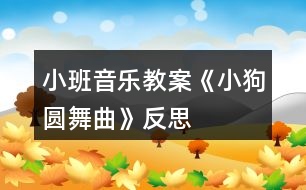 小班音乐教案《小狗圆舞曲》反思